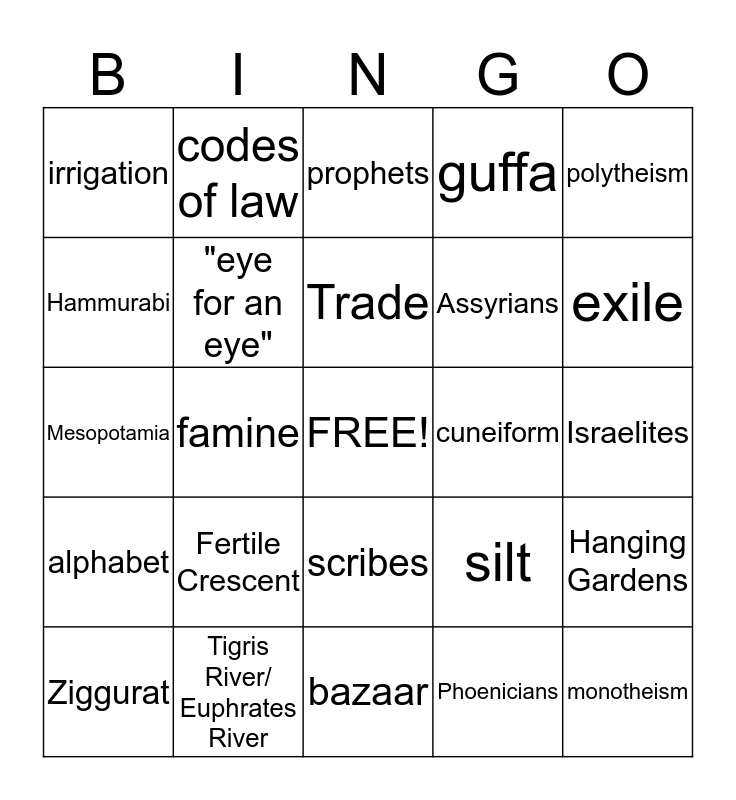 | B | I | N | G | O |
|---|---|---|---|---|
| irrigation | codes of law | prophets | guffa | polytheism |
| Hammurabi | "eye for an eye" | Trade | Assyrians | exile |
| Mesopotamia | famine | FREE! | cuneiform | Israelites |
| alphabet | Fertile Crescent | scribes | silt | Hanging Gardens |
| Ziggurat | Tigris River/ Euphrates River | bazaar | Phoenicians | monotheism |